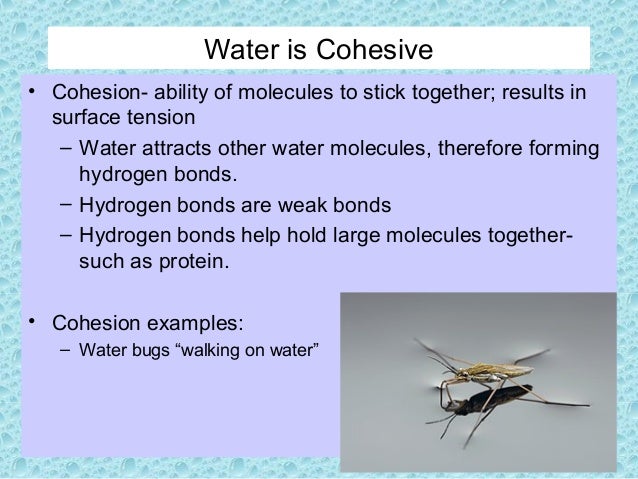 Water is Cohesive

• Cohesion- ability of molecules to stick together; results in surface tension

– Water attracts other water molecules, therefore forming hydrogen bonds.

– Hydrogen bonds are weak bonds

– Hydrogen bonds help hold large molecules together- such as protein.

• Cohesion examples:

– Water bugs “walking on water”